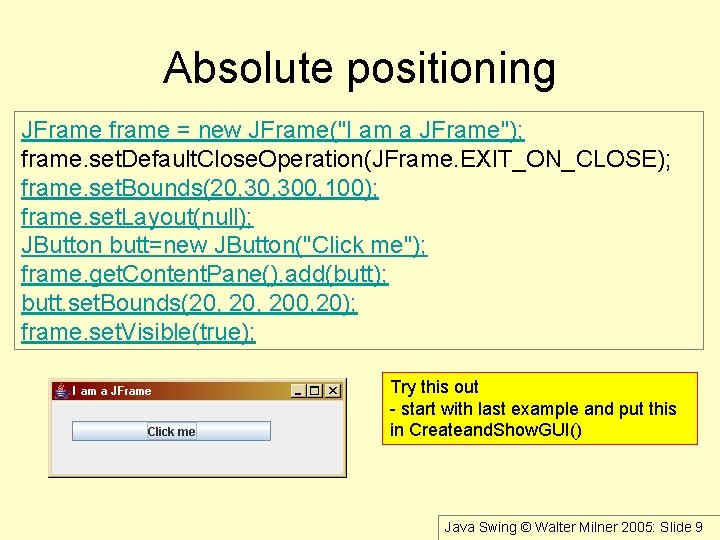 Absolute positioning

JFrame frame = new JFrame("I am a JFrame");
frame.setDefaultCloseOperation(JFrame.EXIT_ON_CLOSE);
frame.setBounds(20,30,300,100);
frame.setLayout(null);
JButton butt=new JButton("Click me");
frame.getContentPane().add(butt);
butt.setBounds(20, 20, 200,20);
frame.setVisible(true);

I am a JFrame

Click me

Try this out
- start with last example and put this in CreateandShowGUI()

Java Swing © Walter Milner 2005: Slide 9